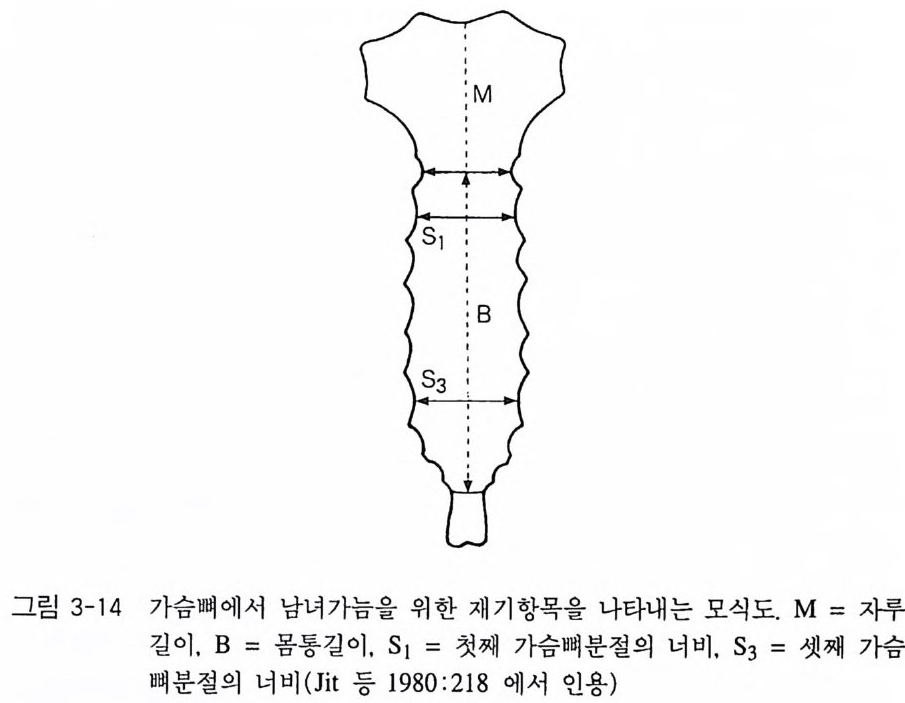 M

$S_1$

B

$S_3$

그림 3-14 가슴뼈에서 남녀가늠을 위한 재기항목을 나타내는 모식도. M = 자루길이, B = 몸통길이, $S_1$ = 첫째 가슴뼈분절의 너비, $S_3$ = 셋째 가슴뼈분절의 너비(Jit 등 1980:218 에서 인용)